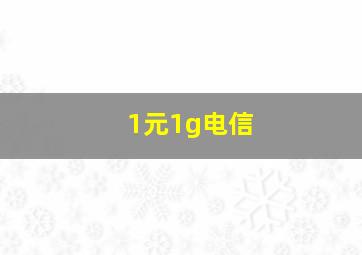 1元1g电信